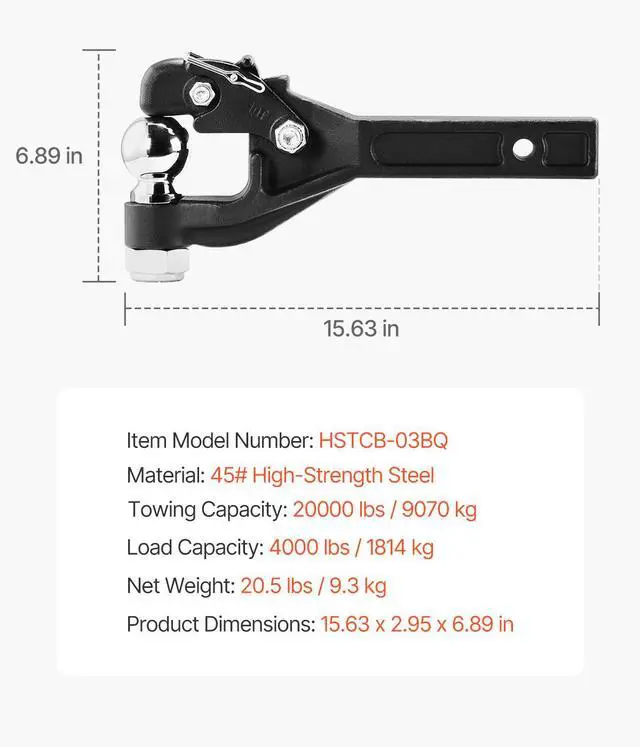 6.89 in

15.63 in

Item Model Number: HSTCB-03BQ

Material: 45# High-Strength Steel

Towing Capacity: 20000 lbs / 9070 kg

Load Capacity: 4000 lbs / 1814 kg

Net Weight: 20.5 lbs / 9.3 kg

Product Dimensions: 15.63 x 2.95 x 6.89 in